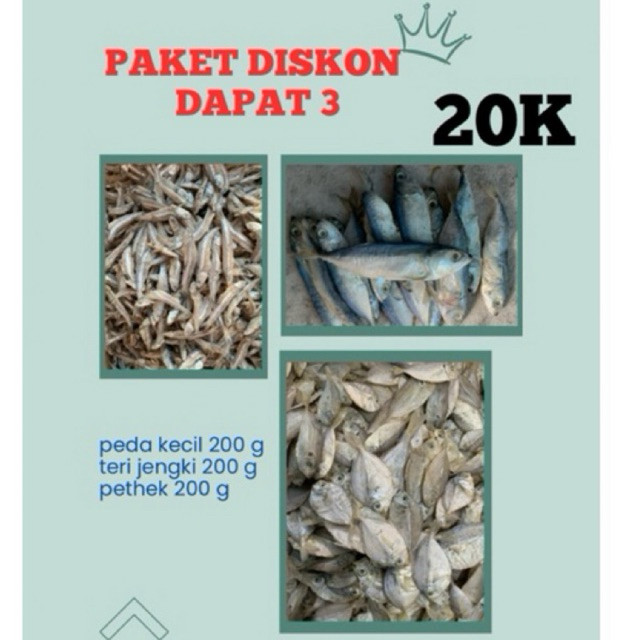 PAKET DISKON
DAPAT 3

20K

peda kecil 200 g
teri jengki 200 g
pethek 200 g